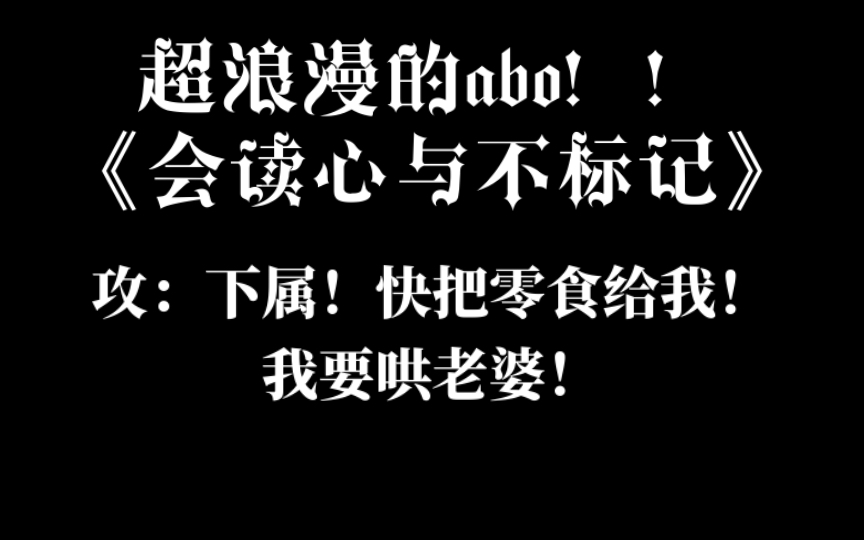 超浪漫的abo！！
《会读心与不标记》

攻：下属！快把零食给我！
我要哄老婆！